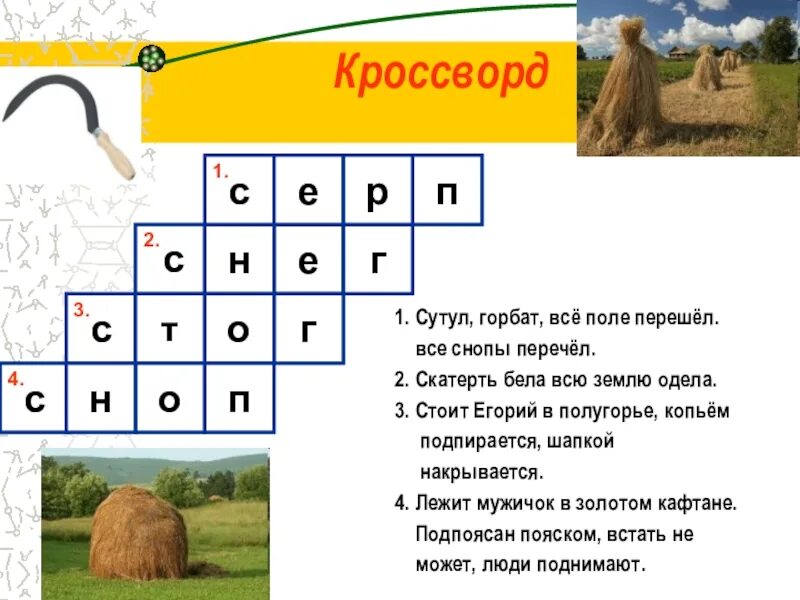 Кроссворд

1. с е р п
2. с н е г
3. с т о г
4. с н о п

1. Сутул, горбат, всё поле перешёл. все снопы перечёл.
2. Скатерть бела всю землю одела.
3. Стоит Егорий в полугорье, копьём подпирается, шапкой накрывается.
4. Лежит мужичок в золотом кафтане. Подпоясан пояском, встать не может, люди поднимают.